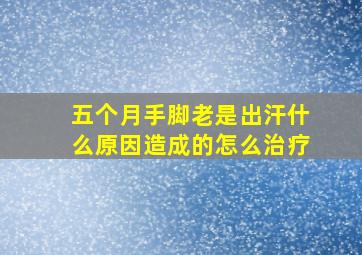 五个月手脚老是出汗什么原因造成的怎么治疗